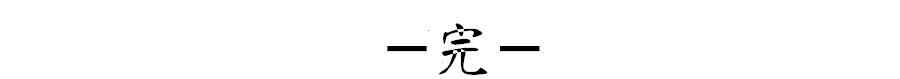 —完—